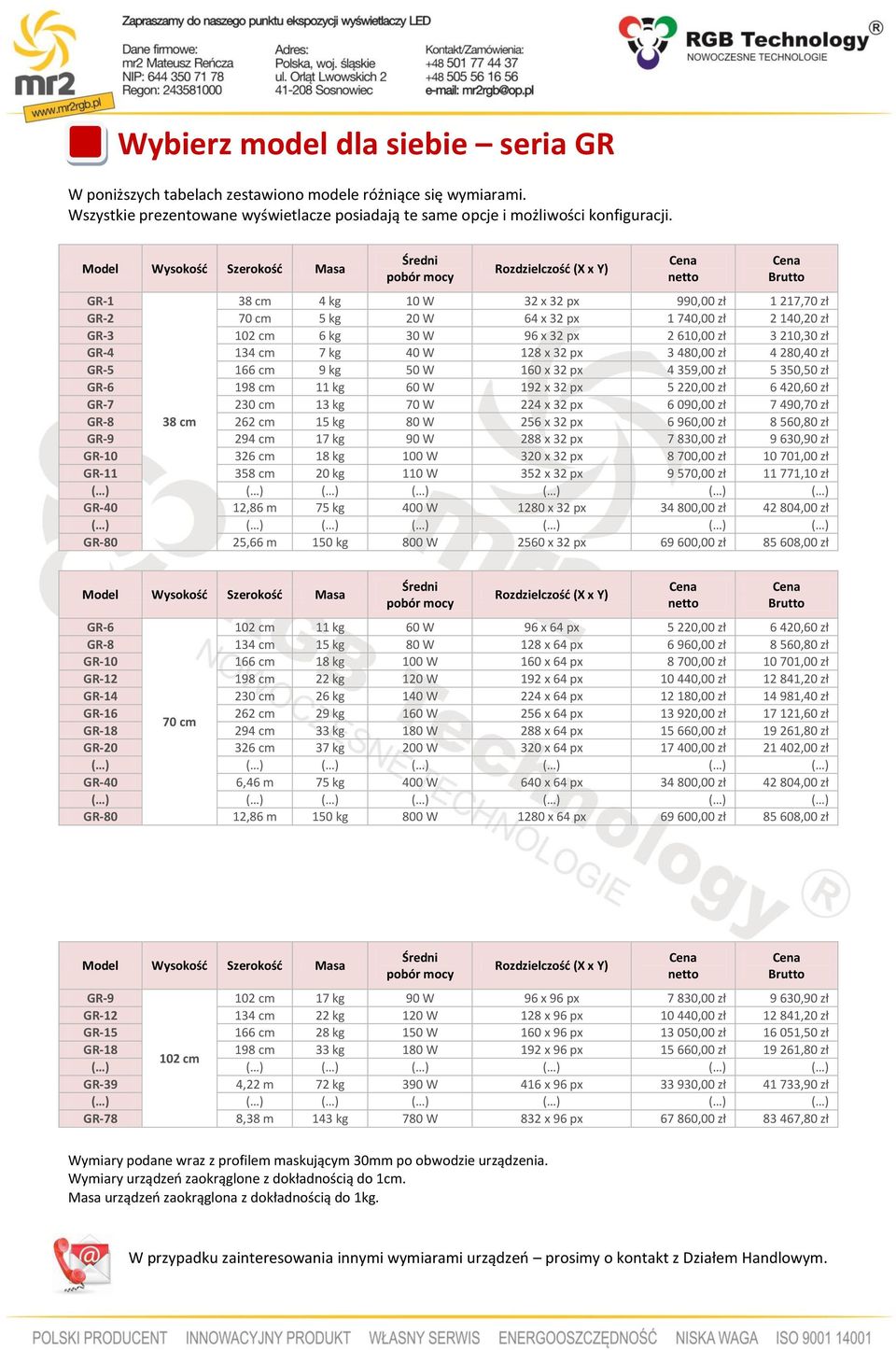 mr2
www.mr2rgb.pl

Zapraszamy do naszego punktu ekspozycji wyświetlaczy LED

Dane firmowe:
mr2 Mateusz Reńcza
NIP: 644 350 71 78
Regon: 243581000

Adres:
Polska, woj. śląskie
ul. Orląt Lwowskich 2
41-208 Sosnowiec

Kontakt/Zamówienia:
+48 501 77 44 37
+48 505 56 16 56
e-mail: mr2rgb@op.pl

RGB Technology®
NOWOCZESNE TECHNOLOGIE

Wybierz model dla siebie – seria GR

W poniższych tabelach zestawiono modele różniące się wymiarami.
Wszystkie prezentowane wyświetlacze posiadają te same opcje i możliwości konfiguracji.

| Model | Wysokość | Szerokość | Masa | Średni pobór mocy | Rozdzielczość (X x Y) | Cena netto | Cena Brutto |
|---|---|---|---|---|---|---|---|
| GR-1 | 38 cm | 38 cm | 4 kg | 10 W | 32 x 32 px | 990,00 zł | 1 217,70 zł |
| GR-2 | | 70 cm | 5 kg | 20 W | 64 x 32 px | 1 740,00 zł | 2 140,20 zł |
| GR-3 | | 102 cm | 6 kg | 30 W | 96 x 32 px | 2 610,00 zł | 3 210,30 zł |
| GR-4 | | 134 cm | 7 kg | 40 W | 128 x 32 px | 3 480,00 zł | 4 280,40 zł |
| GR-5 | | 166 cm | 9 kg | 50 W | 160 x 32 px | 4 359,00 zł | 5 350,50 zł |
| GR-6 | | 198 cm | 11 kg | 60 W | 192 x 32 px | 5 220,00 zł | 6 420,60 zł |
| GR-7 | | 230 cm | 13 kg | 70 W | 224 x 32 px | 6 090,00 zł | 7 490,70 zł |
| GR-8 | | 262 cm | 15 kg | 80 W | 256 x 32 px | 6 960,00 zł | 8 560,80 zł |
| GR-9 | | 294 cm | 17 kg | 90 W | 288 x 32 px | 7 830,00 zł | 9 630,90 zł |
| GR-10 | | 326 cm | 18 kg | 100 W | 320 x 32 px | 8 700,00 zł | 10 701,00 zł |
| GR-11 | | 358 cm | 20 kg | 110 W | 352 x 32 px | 9 570,00 zł | 11 771,10 zł |
| (...) | | (...) | (...) | (...) | (...) | (...) | (...) |
| GR-40 | | 12,86 m | 75 kg | 400 W | 1280 x 32 px | 34 800,00 zł | 42 804,00 zł |
| (...) | | (...) | (...) | (...) | (...) | (...) | (...) |
| GR-80 | | 25,66 m | 150 kg | 800 W | 2560 x 32 px | 69 600,00 zł | 85 608,00 zł |

| Model | Wysokość | Szerokość | Masa | Średni pobór mocy | Rozdzielczość (X x Y) | Cena netto | Cena Brutto |
|---|---|---|---|---|---|---|---|
| GR-6 | 70 cm | 102 cm | 11 kg | 60 W | 96 x 64 px | 5 220,00 zł | 6 420,60 zł |
| GR-8 | | 134 cm | 15 kg | 80 W | 128 x 64 px | 6 960,00 zł | 8 560,80 zł |
| GR-10 | | 166 cm | 18 kg | 100 W | 160 x 64 px | 8 700,00 zł | 10 701,00 zł |
| GR-12 | | 198 cm | 22 kg | 120 W | 192 x 64 px | 10 440,00 zł | 12 841,20 zł |
| GR-14 | | 230 cm | 26 kg | 140 W | 224 x 64 px | 12 180,00 zł | 14 981,40 zł |
| GR-16 | | 262 cm | 29 kg | 160 W | 256 x 64 px | 13 920,00 zł | 17 121,60 zł |
| GR-18 | | 294 cm | 33 kg | 180 W | 288 x 64 px | 15 660,00 zł | 19 261,80 zł |
| GR-20 | | 326 cm | 37 kg | 200 W | 320 x 64 px | 17 400,00 zł | 21 402,00 zł |
| (...) | | (...) | (...) | (...) | (...) | (...) | (...) |
| GR-40 | | 6,46 m | 75 kg | 400 W | 640 x 64 px | 34 800,00 zł | 42 804,00 zł |
| (...) | | (...) | (...) | (...) | (...) | (...) | (...) |
| GR-80 | | 12,86 m | 150 kg | 800 W | 1280 x 64 px | 69 600,00 zł | 85 608,00 zł |

| Model | Wysokość | Szerokość | Masa | Średni pobór mocy | Rozdzielczość (X x Y) | Cena netto | Cena Brutto |
|---|---|---|---|---|---|---|---|
| GR-9 | 102 cm | 102 cm | 17 kg | 90 W | 96 x 96 px | 7 830,00 zł | 9 630,90 zł |
| GR-12 | | 134 cm | 22 kg | 120 W | 128 x 96 px | 10 440,00 zł | 12 841,20 zł |
| GR-15 | | 166 cm | 28 kg | 150 W | 160 x 96 px | 13 050,00 zł | 16 051,50 zł |
| GR-18 | | 198 cm | 33 kg | 180 W | 192 x 96 px | 15 660,00 zł | 19 261,80 zł |
| (...) | | (...) | (...) | (...) | (...) | (...) | (...) |
| GR-39 | | 4,22 m | 72 kg | 390 W | 416 x 96 px | 33 930,00 zł | 41 733,90 zł |
| (...) | | (...) | (...) | (...) | (...) | (...) | (...) |
| GR-78 | | 8,38 m | 143 kg | 780 W | 832 x 96 px | 67 860,00 zł | 83 467,80 zł |

Wymiary podane wraz z profilem maskującym 30mm po obwodzie urządzenia.
Wymiary urządzeń zaokrąglone z dokładnością do 1cm.
Masa urządzeń zaokrąglona z dokładnością do 1kg.

W przypadku zainteresowania innymi wymiarami urządzeń – prosimy o kontakt z Działem Handlowym.

POLSKI PRODUCENT INNOWACYJNY PRODUKT WŁASNY SERWIS ENERGOOSZCZĘDNOŚĆ NISKA WAGA ISO 9001 14001